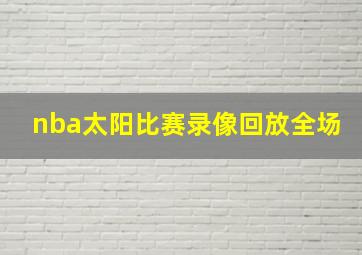 nba太阳比赛录像回放全场